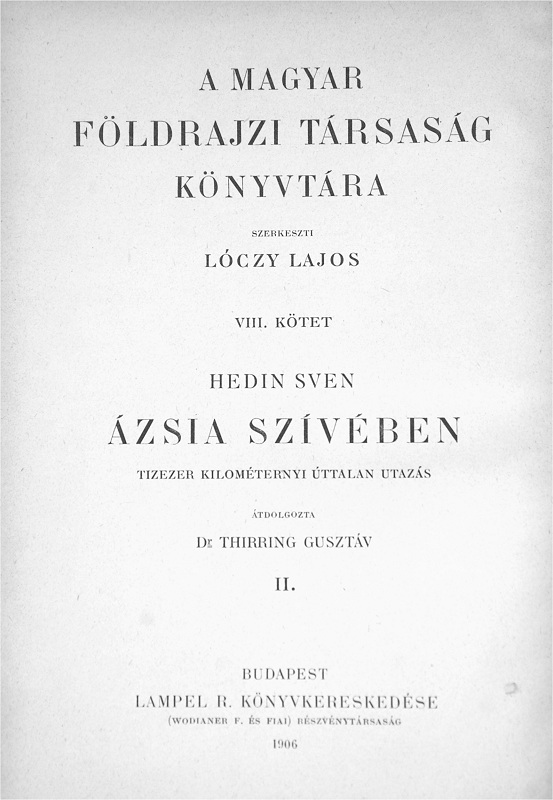 A MAGYAR
FÖLDRAJZI TÁRSASÁG
KÖNYVTÁRA

SZERKESZTI
LÓCZY LAJOS

VIII. KÖTET

HEDIN SVEN
ÁZSIA SZÍVÉBEN
TIZEZER KILOMÉTERNYI ÚTTALAN UTAZÁS

ÁTDOLGOZTA
Dr THIRRING GUSZTÁV

II.

BUDAPEST
LAMPEL R. KÖNYVKERESKEDÉSE
(WODIANER F. ÉS FIAI) RÉSZVÉNYTÁRSASÁG
1906